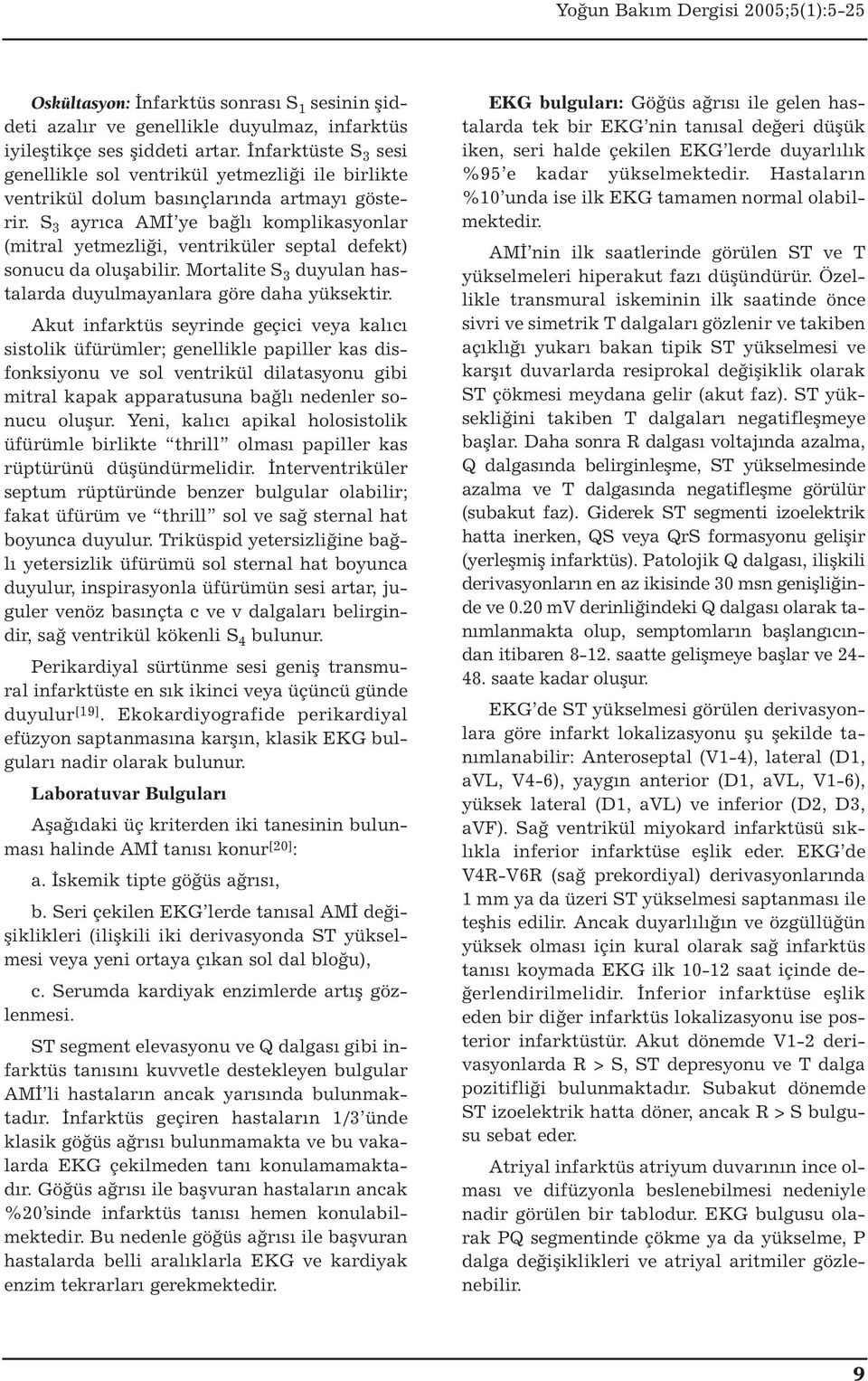 Yoğun Bakım Dergisi 2005;5(1):5-25

Oskültasyon: İnfarktüs sonrası $S_1$ sesinin şiddeti azalır ve genellikle duyulmaz, infarktüs iyileştikçe ses şiddeti artar. İnfarktüste $S_3$ sesi genellikle sol ventrikül yetmezliği ile birlikte ventrikül dolum basınçlarında artmayı gösterir. $S_3$ ayrıca AMİ'ye bağlı komplikasyonlar (mitral yetmezliği, ventriküler septal defekt) sonucu da oluşabilir. Mortalite $S_3$ duyulan hastalarda duyulmayanlara göre daha yüksektir.

Akut infarktüs seyrinde geçici veya kalıcı sistolik üfürümler; genellikle papiller kas disfonksiyonu ve sol ventrikül dilatasyonu gibi mitral kapak apparatusuna bağlı nedenler sonucu oluşur. Yeni, kalıcı apikal holosistolik üfürümle birlikte "thrill" olması papiller kas rüptürünü düşündürmelidir. İnterventriküler septum rüptüründe benzer bulgular olabilir; fakat üfürüm ve "thrill" sol ve sağ sternal hat boyunca duyulur. Triküspid yetersizliğine bağlı yetersizlik üfürümü sol sternal hat boyunca duyulur, inspirasyonla üfürümün sesi artar, juguler venöz basınçta c ve v dalgaları belirgindir, sağ ventrikül kökenli $S_4$ bulunur.

Perikardiyal sürtünme sesi geniş transmural infarktüste en sık ikinci veya üçüncü günde duyulur$^{[19]}$. Ekokardiyografide perikardiyal efüzyon saptanmasına karşın, klasik EKG bulguları nadir olarak bulunur.

Laboratuvar Bulguları

Aşağıdaki üç kriterden iki tanesinin bulunması halinde AMİ tanısı konur$^{[20]}$:

a. İskemik tipte göğüs ağrısı,

b. Seri çekilen EKG'lerde tanısal AMİ değişiklikleri (ilişkili iki derivasyonda ST yükselmesi veya yeni ortaya çıkan sol dal bloğu),

c. Serumda kardiyak enzimlerde artış gözlenmesi.

ST segment elevasyonu ve Q dalgası gibi infarktüs tanısını kuvvetle destekleyen bulgular AMİ'li hastaların ancak yarısında bulunmaktadır. İnfarktüs geçiren hastaların 1/3'ünde klasik göğüs ağrısı bulunmamakta ve bu vakalarda EKG çekilmeden tanı konulamamaktadır. Göğüs ağrısı ile başvuran hastaların ancak %20'sinde infarktüs tanısı hemen konulabilmektedir. Bu nedenle göğüs ağrısı ile başvuran hastalarda belli aralıklarla EKG ve kardiyak enzim tekrarları gerekmektedir.

EKG bulguları: Göğüs ağrısı ile gelen hastalarda tek bir EKG'nin tanısal değeri düşük iken, seri halde çekilen EKG'lerde duyarlılık %95'e kadar yükselmektedir. Hastaların %10'unda ise ilk EKG tamamen normal olabilmektedir.

AMİ'nin ilk saatlerinde görülen ST ve T yükselmeleri hiperakut fazı düşündürür. Özellikle transmural iskeminin ilk saatinde önce sivri ve simetrik T dalgaları gözlenir ve takiben açıklığı yukarı bakan tipik ST yükselmesi ve karşıt duvarlarda resiprokal değişiklik olarak ST çökmesi meydana gelir (akut faz). ST yüksekliğini takiben T dalgaları negatifleşmeye başlar. Daha sonra R dalgası voltajında azalma, Q dalgasında belirginleşme, ST yükselmesinde azalma ve T dalgasında negatifleşme görülür (subakut faz). Giderek ST segmenti izoelektrik hatta inerken, QS veya QrS formasyonu gelişir (yerleşmiş infarktüs). Patolojik Q dalgası, ilişkili derivasyonların en az ikisinde 30 msn genişliğinde ve 0.20 mV derinliğindeki Q dalgası olarak tanımlanmakta olup, semptomların başlangıcından itibaren 8-12. saatte gelişmeye başlar ve 24-48. saate kadar oluşur.

EKG'de ST yükselmesi görülen derivasyonlara göre infarkt lokalizasyonu şu şekilde tanımlanabilir: Anteroseptal (V1-4), lateral (D1, aVL, V4-6), yaygın anterior (D1, aVL, V1-6), yüksek lateral (D1, aVL) ve inferior (D2, D3, aVF). Sağ ventrikül miyokard infarktüsü sıklıkla inferior infarktüse eşlik eder. EKG'de V4R-V6R (sağ prekordiyal) derivasyonlarında 1 mm ya da üzeri ST yükselmesi saptanması ile teşhis edilir. Ancak duyarlılığın ve özgüllüğün yüksek olması için kural olarak sağ infarktüs tanısı koymada EKG ilk 10-12 saat içinde değerlendirilmelidir. İnferior infarktüse eşlik eden bir diğer infarktüs lokalizasyonu ise posterior infarktüstür. Akut dönemde V1-2 derivasyonlarda R > S, ST depresyonu ve T dalga pozitifliği bulunmaktadır. Subakut dönemde ST izoelektrik hatta döner, ancak R > S bulgusu sebat eder.

Atriyal infarktüs atriyum duvarının ince olması ve difüzyonla beslenebilmesi nedeniyle nadir görülen bir tablodur. EKG bulgusu olarak PQ segmentinde çökme ya da yükselme, P dalga değişiklikleri ve atriyal aritmiler gözlenebilir.

9